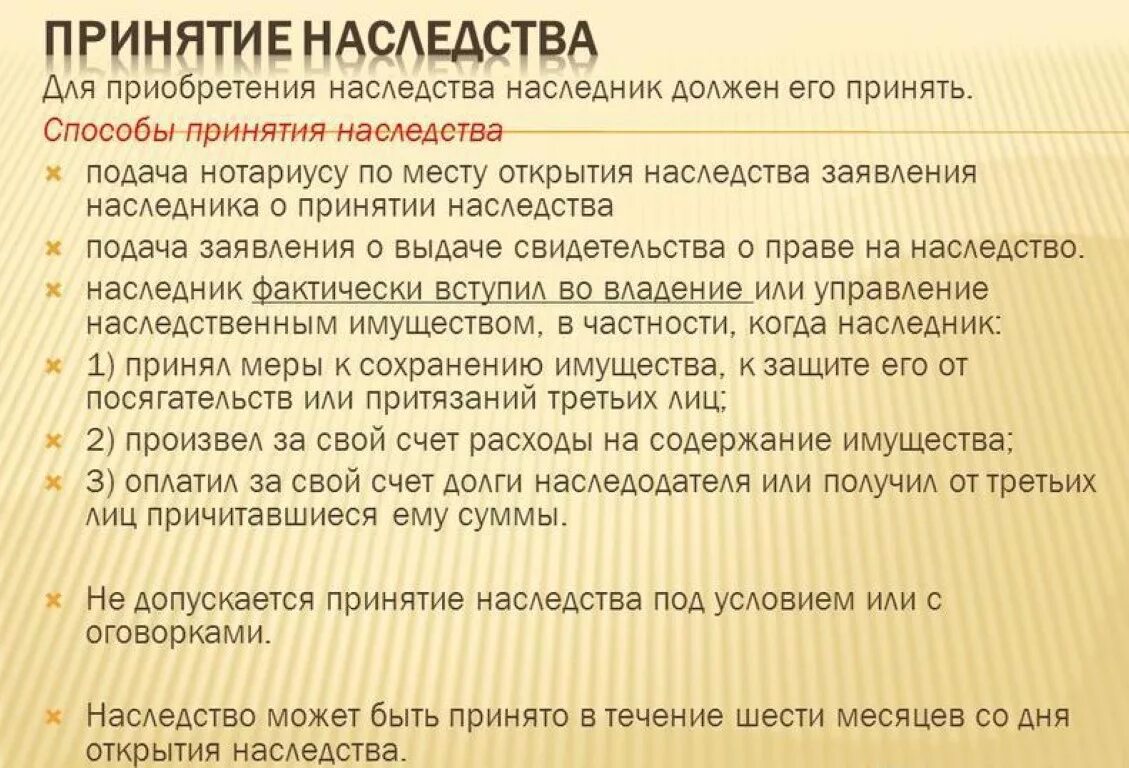 ПРИНЯТИЕ НАСЛЕДСТВА
Для приобретения наследства наследник должен его принять.
Способы принятия наследства

подача нотариусу по месту открытия наследства заявления наследника о принятии наследства

подача заявления о выдаче свидетельства о праве на наследство.

наследник фактически вступил во владение или управление наследственным имуществом, в частности, когда наследник:

1) принял меры к сохранению имущества, к защите его от посягательств или притязаний третьих лиц;

2) произвел за свой счет расходы на содержание имущества;

3) оплатил за свой счет долги наследодателя или получил от третьих лиц причитавшиеся ему суммы.

Не допускается принятие наследства под условием или с оговорками.

Наследство может быть принято в течение шести месяцев со дня открытия наследства.